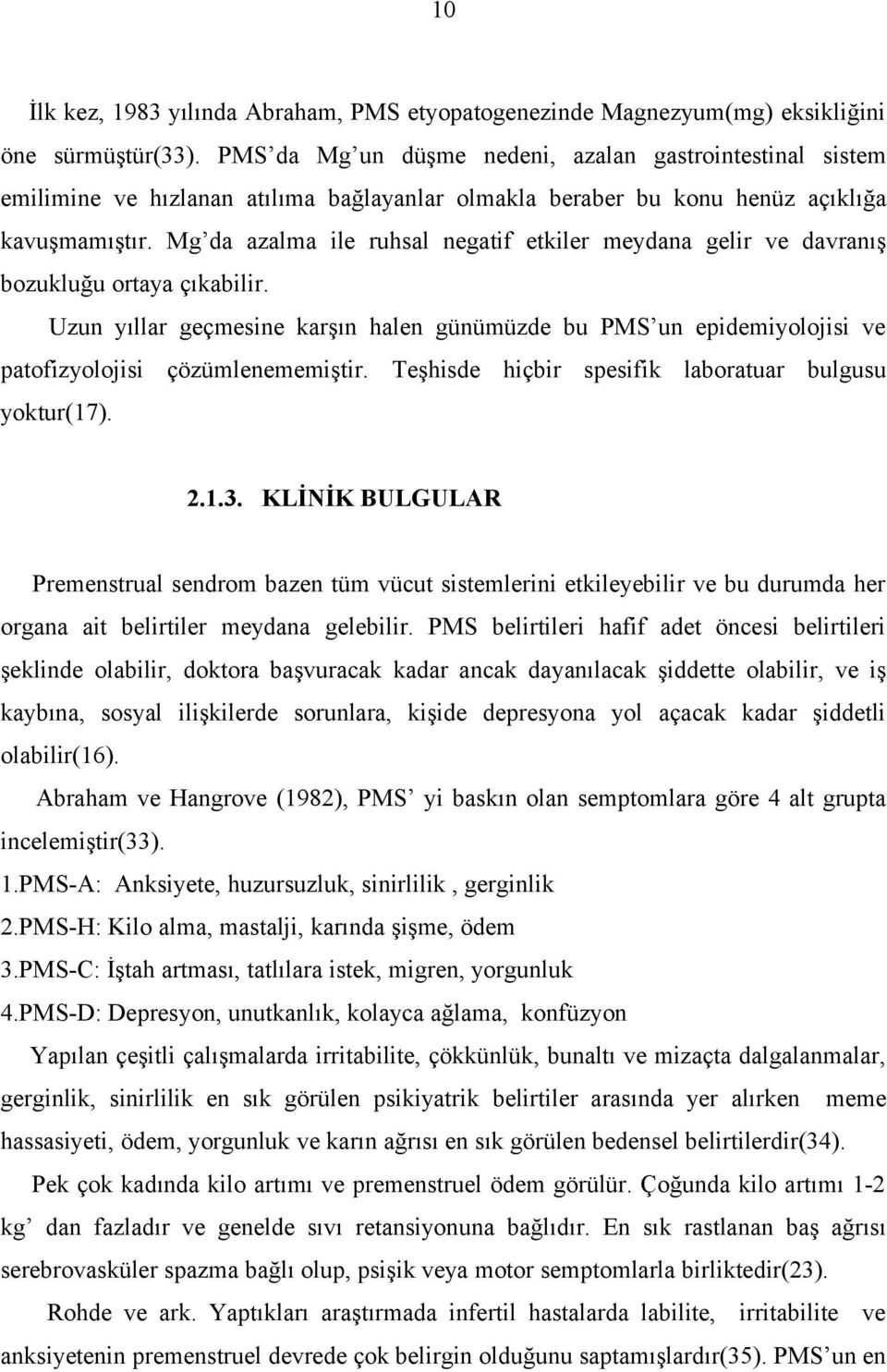 10

İlk kez, 1983 yılında Abraham, PMS etyopatogenezinde Magnezyum(mg) eksikliğini öne sürmüştür(33). PMS'da Mg'un düşme nedeni, azalan gastrointestinal sistem emilimine ve hızlanan atılıma bağlayanlar olmakla beraber bu konu henüz açıklığa kavuşmamıştır. Mg'da azalma ile ruhsal negatif etkiler meydana gelir ve davranış bozukluğu ortaya çıkabilir.

Uzun yıllar geçmesine karşın halen günümüzde bu PMS'un epidemiyolojisi ve patofizyolojisi çözümlenememiştir. Teşhisde hiçbir spesifik laboratuar bulgusu yoktur(17).

2.1.3. KLİNİK BULGULAR

Premenstrual sendrom bazen tüm vücut sistemlerini etkileyebilir ve bu durumda her organa ait belirtiler meydana gelebilir. PMS belirtileri hafif adet öncesi belirtileri şeklinde olabilir, doktora başvuracak kadar ancak dayanılacak şiddette olabilir, ve iş kaybına, sosyal ilişkilerde sorunlara, kişide depresyona yol açacak kadar şiddetli olabilir(16).

Abraham ve Hangrove (1982), PMS' yi baskın olan semptomlara göre 4 alt grupta incelemiştir(33).

1.PMS-A: Anksiyete, huzursuzluk, sinirlilik , gerginlik

2.PMS-H: Kilo alma, mastalji, karında şişme, ödem

3.PMS-C: İştah artması, tatlılara istek, migren, yorgunluk

4.PMS-D: Depresyon, unutkanlık, kolayca ağlama, konfüzyon

Yapılan çeşitli çalışmalarda irritabilite, çökkünlük, bunaltı ve mizaçta dalgalanmalar, gerginlik, sinirlilik en sık görülen psikiyatrik belirtiler arasında yer alırken meme hassasiyeti, ödem, yorgunluk ve karın ağrısı en sık görülen bedensel belirtilerdir(34).

Pek çok kadında kilo artımı ve premenstruel ödem görülür. Çoğunda kilo artımı 1-2 kg' dan fazladır ve genelde sıvı retansiyonuna bağlıdır. En sık rastlanan baş ağrısı serebrovasküler spazma bağlı olup, psişik veya motor semptomlarla birliktedir(23).

Rohde ve ark. Yaptıkları araştırmada infertil hastalarda labilite, irritabilite ve anksiyetenin premenstruel devrede çok belirgin olduğunu saptamışlardır(35). PMS'un en